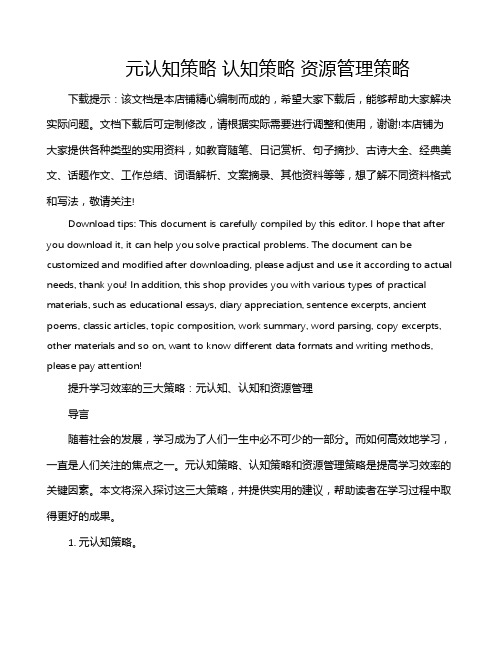 元认知策略 认知策略 资源管理策略

下载提示：该文档是本店铺精心编制而成的，希望大家下载后，能够帮助大家解决实际问题。文档下载后可定制修改，请根据实际需要进行调整和使用，谢谢!本店铺为大家提供各种类型的实用资料，如教育随笔、日记赏析、句子摘抄、古诗大全、经典美文、话题作文、工作总结、词语解析、文案摘录、其他资料等等，想了解不同资料格式和写法，敬请关注!

Download tips: This document is carefully compiled by this editor. I hope that after you download it, it can help you solve practical problems. The document can be customized and modified after downloading, please adjust and use it according to actual needs, thank you! In addition, this shop provides you with various types of practical materials, such as educational essays, diary appreciation, sentence excerpts, ancient poems, classic articles, topic composition, work summary, word parsing, copy excerpts, other materials and so on, want to know different data formats and writing methods, please pay attention!

提升学习效率的三大策略：元认知、认知和资源管理

导言

随着社会的发展，学习成为了人们一生中必不可少的一部分。而如何高效地学习，一直是人们关注的焦点之一。元认知策略、认知策略和资源管理策略是提高学习效率的关键因素。本文将深入探讨这三大策略，并提供实用的建议，帮助读者在学习过程中取得更好的成果。

1. 元认知策略。